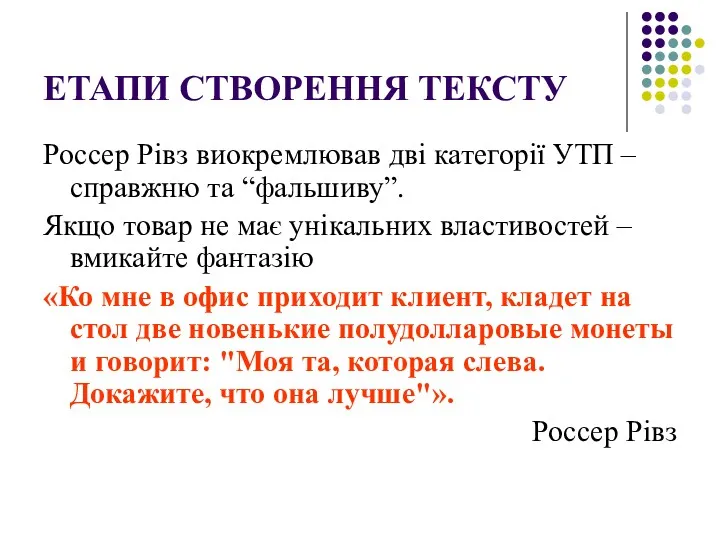 ЕТАПИ СТВОРЕННЯ ТЕКСТУ

Россер Рівз виокремлював дві категорії УТП – справжню та “фальшиву”.

Якщо товар не має унікальних властивостей – вмикайте фантазію

«Ко мне в офис приходит клиент, кладет на стол две новенькие полудолларовые монеты и говорит: "Моя та, которая слева. Докажите, что она лучше"».

Россер Рівз